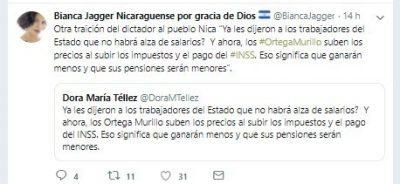 Bianca Jagger Nicaraguense por gracia de Dios @BiancaJagger · 14 h

Otra traición del dictador al pueblo Nica "Ya les dijeron a los trabajadores del Estado que no habrá alza de salarios? Y ahora, los #OrtegaMurillo suben los precios al subir los impuestos y el pago del #INSS. Eso significa que ganarán menos y que sus pensiones serán menores".

Dora María Téllez @DoraMTellez

Ya les dijeron a los trabajadores del Estado que no habrá alza de salarios? Y ahora, los Ortega Murillo suben los precios al subir los impuestos y el pago del INSS. Eso significa que ganarán menos y que sus pensiones serán menores.

4 11 31